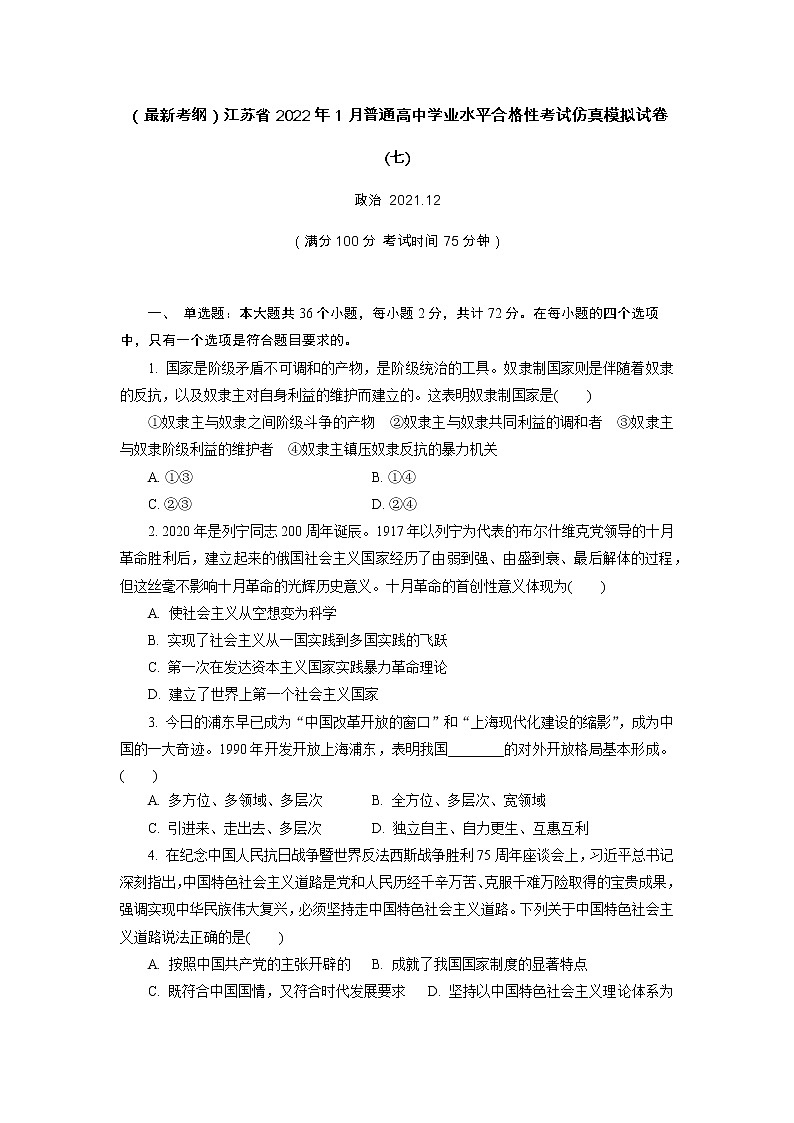 （最新考纲）江苏省 2022 年 1 月普通高中学业水平合格性考试仿真模拟试卷

(七)

政治 2021.12

（满分 100 分 考试时间 75 分钟）

一、 单选题：本大题共 36 个小题，每小题 2 分，共计 72 分。在每小题的四个选项中，只有一个选项是符合题目要求的。

1. 国家是阶级矛盾不可调和的产物，是阶级统治的工具。奴隶制国家则是伴随着奴隶的反抗，以及奴隶主对自身利益的维护而建立的。这表明奴隶制国家是(　　)

①奴隶主与奴隶之间阶级斗争的产物　②奴隶主与奴隶共同利益的调和者　③奴隶主与奴隶阶级利益的维护者　④奴隶主镇压奴隶反抗的暴力机关

A. ①③　　B. ①④

C. ②③　　D. ②④

2. 2020 年是列宁同志 200 周年诞辰。1917 年以列宁为代表的布尔什维克党领导的十月革命胜利后，建立起来的俄国社会主义国家经历了由弱到强、由盛到衰、最后解体的过程，但这丝毫不影响十月革命的光辉历史意义。十月革命的首创性意义体现为(　　)

A. 使社会主义从空想变为科学

B. 实现了社会主义从一国实践到多国实践的飞跃

C. 第一次在发达资本主义国家实践暴力革命理论

D. 建立了世界上第一个社会主义国家

3. 今日的浦东早已成为“中国改革开放的窗口”和“上海现代化建设的缩影”，成为中国的一大奇迹。1990 年开发开放上海浦东，表明我国________的对外开放格局基本形成。(　　)

A. 多方位、多领域、多层次　　B. 全方位、多层次、宽领域

C. 引进来、走出去、多层次　　D. 独立自主、自力更生、互惠互利

4. 在纪念中国人民抗日战争暨世界反法西斯战争胜利 75 周年座谈会上，习近平总书记深刻指出，中国特色社会主义道路是党和人民历经千辛万苦、克服千难万险取得的宝贵成果，强调实现中华民族伟大复兴，必须坚持走中国特色社会主义道路。下列关于中国特色社会主义道路说法正确的是(　　)

A. 按照中国共产党的主张开辟的　　B. 成就了我国国家制度的显著特点

C. 既符合中国国情，又符合时代发展要求　　D. 坚持以中国特色社会主义理论体系为